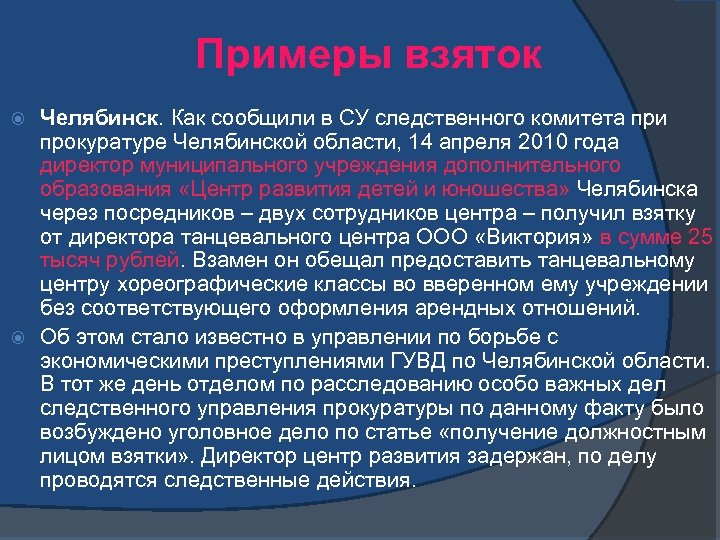 Примеры взяток

Челябинск. Как сообщили в СУ следственного комитета при прокуратуре Челябинской области, 14 апреля 2010 года директор муниципального учреждения дополнительного образования «Центр развития детей и юношества» Челябинска через посредников – двух сотрудников центра – получил взятку от директора танцевального центра ООО «Виктория» в сумме 25 тысяч рублей. Взамен он обещал предоставить танцевальному центру хореографические классы во вверенном ему учреждении без соответствующего оформления арендных отношений.

Об этом стало известно в управлении по борьбе с экономическими преступлениями ГУВД по Челябинской области. В тот же день отделом по расследованию особо важных дел следственного управления прокуратуры по данному факту было возбуждено уголовное дело по статье «получение должностным лицом взятки». Директор центр развития задержан, по делу проводятся следственные действия.